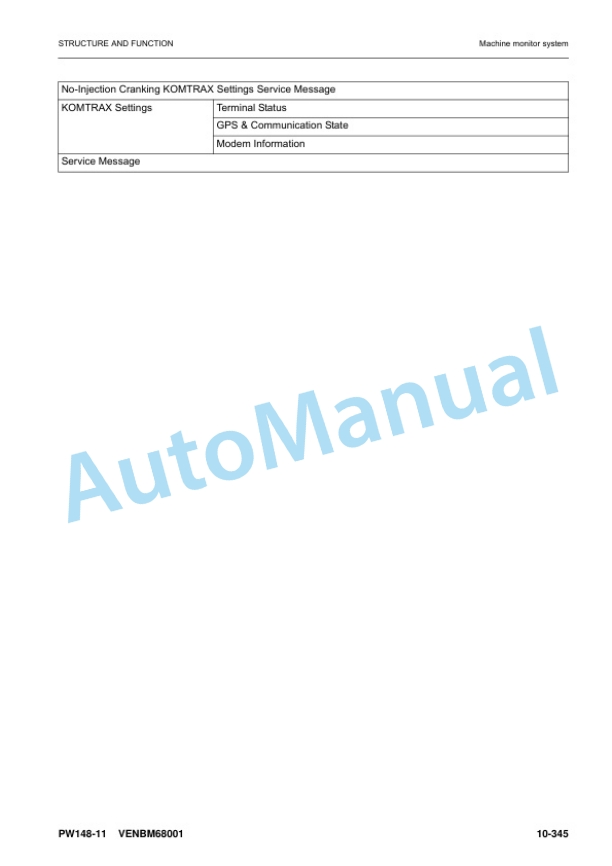 STRUCTURE AND FUNCTION

Machine monitor system

| No-Injection Cranking KOMTRAX Settings Service Message | |
|---|---|
| KOMTRAX Settings | Terminal Status |
| | GPS & Communication State |
| | Modem Information |
| Service Message | |

AutoManual

PW148-11 VENBM68001

10-345